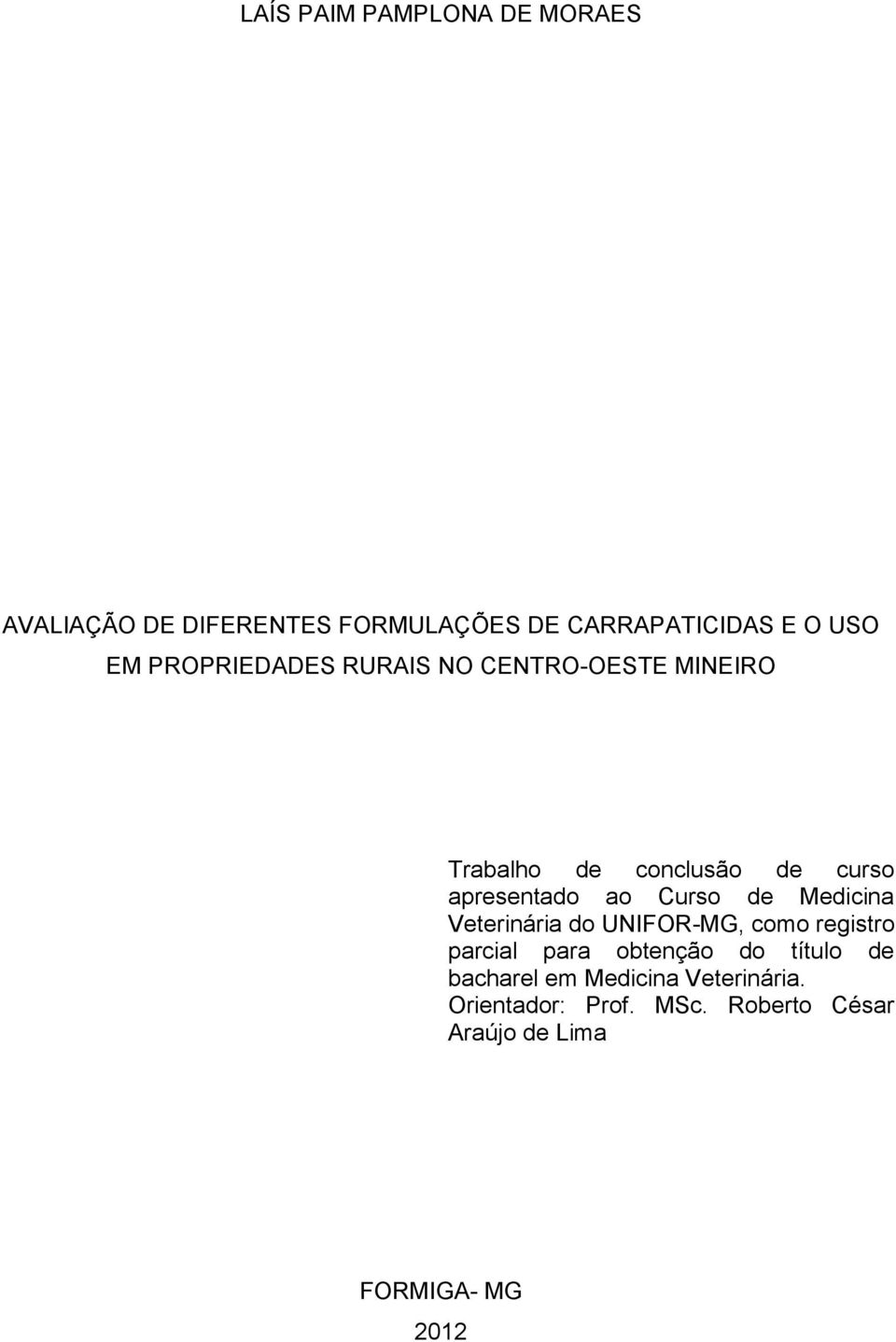 LAÍS PAIM PAMPLONA DE MORAES

AVALIAÇÃO DE DIFERENTES FORMULAÇÕES DE CARRAPATICIDAS E O USO EM PROPRIEDADES RURAIS NO CENTRO-OESTE MINEIRO

Trabalho de conclusão de curso apresentado ao Curso de Medicina Veterinária do UNIFOR-MG, como registro parcial para obtenção do título de bacharel em Medicina Veterinária.
Orientador: Prof. MSc. Roberto César Araújo de Lima

FORMIGA- MG
2012